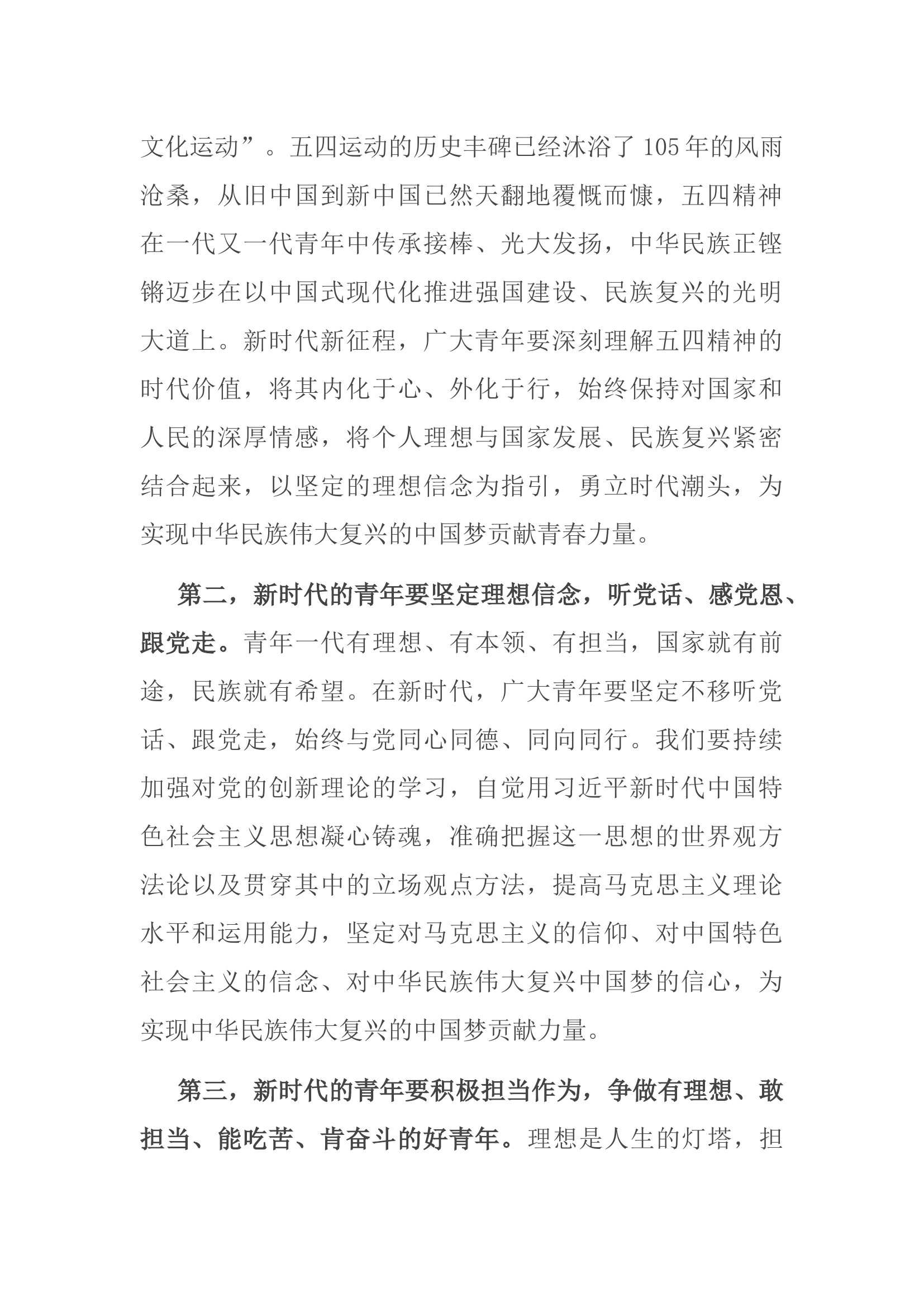 文化运动”。五四运动的历史丰碑已经沐浴了105年的风雨沧桑，从旧中国到新中国已然天翻地覆慨而慷，五四精神在一代又一代青年中传承接棒、光大发扬，中华民族正铿锵迈步在以中国式现代化推进强国建设、民族复兴的光明大道上。新时代新征程，广大青年要深刻理解五四精神的时代价值，将其内化于心、外化于行，始终保持对国家和人民的深厚情感，将个人理想与国家发展、民族复兴紧密结合起来，以坚定的理想信念为指引，勇立时代潮头，为实现中华民族伟大复兴的中国梦贡献青春力量。

第二，新时代的青年要坚定理想信念，听党话、感党恩、跟党走。青年一代有理想、有本领、有担当，国家就有前途，民族就有希望。在新时代，广大青年要坚定不移听党话、跟党走，始终与党同心同德、同向同行。我们要持续加强对党的创新理论的学习，自觉用习近平新时代中国特色社会主义思想凝心铸魂，准确把握这一思想的世界观方法论以及贯穿其中的立场观点方法，提高马克思主义理论水平和运用能力，坚定对马克思主义的信仰、对中国特色社会主义的信念、对中华民族伟大复兴中国梦的信心，为实现中华民族伟大复兴的中国梦贡献力量。

第三，新时代的青年要积极担当作为，争做有理想、敢担当、能吃苦、肯奋斗的好青年。理想是人生的灯塔，担